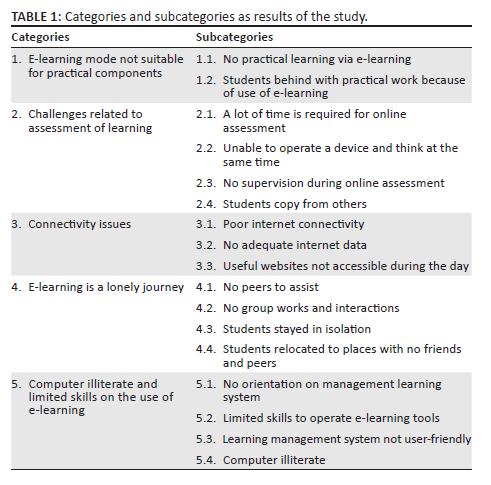 TABLE 1: Categories and subcategories as results of the study.

| Categories | Subcategories |
|---|---|
| 1. E-learning mode not suitable for practical components | 1.1. No practical learning via e-learning |
| | 1.2. Students behind with practical work because of use of e-learning |
| 2. Challenges related to assessment of learning | 2.1. A lot of time is required for online assessment |
| | 2.2. Unable to operate a device and think at the same time |
| | 2.3. No supervision during online assessment |
| | 2.4. Students copy from others |
| 3. Connectivity issues | 3.1. Poor internet connectivity |
| | 3.2. No adequate internet data |
| | 3.3. Useful websites not accessible during the day |
| 4. E-learning is a lonely journey | 4.1. No peers to assist |
| | 4.2. No group works and interactions |
| | 4.3. Students stayed in isolation |
| | 4.4. Students relocated to places with no friends and peers |
| 5. Computer illiterate and limited skills on the use of e-learning | 5.1. No orientation on management learning system |
| | 5.2. Limited skills to operate e-learning tools |
| | 5.3. Learning management system not user-friendly |
| | 5.4. Computer illiterate |